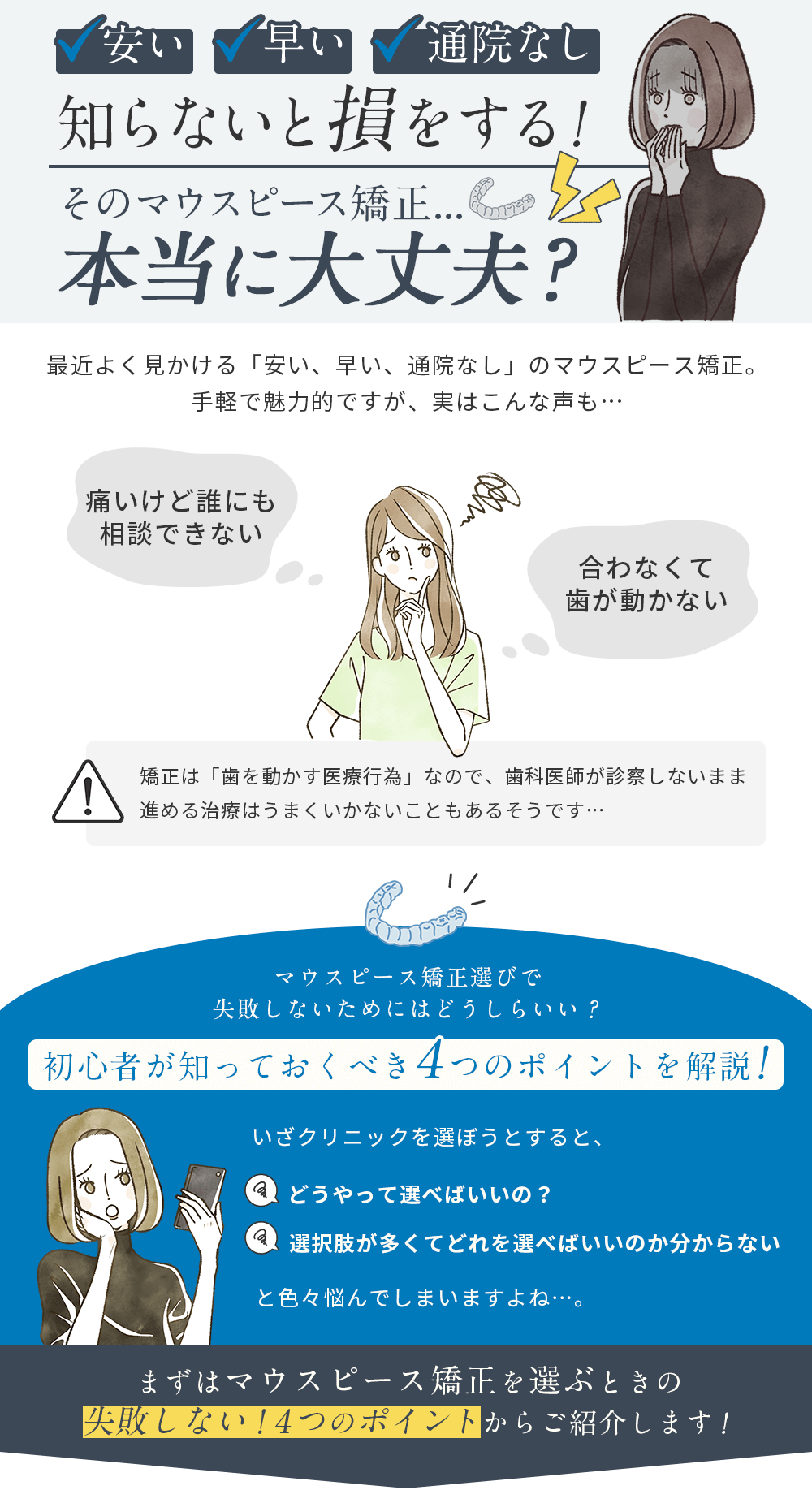 安い　早い　通院なし

知らないと損をする！

そのマウスピース矯正…

本当に大丈夫？

最近よく見かける「安い、早い、通院なし」のマウスピース矯正。
手軽で魅力的ですが、実はこんな声も…

痛いけど誰にも相談できない

合わなくて歯が動かない

矯正は「歯を動かす医療行為」なので、歯科医師が診察しないまま進める治療はうまくいかないこともあるそうです…

マウスピース矯正選びで
失敗しないためにはどうしらいい？

初心者が知っておくべき4つのポイントを解説！

いざクリニックを選ぼうとすると、

どうやって選べばいいの？

選択肢が多くてどれを選べばいいのか分からない

と色々悩んでしまいますよね…。

まずはマウスピース矯正を選ぶときの
失敗しない！4つのポイントからご紹介します！